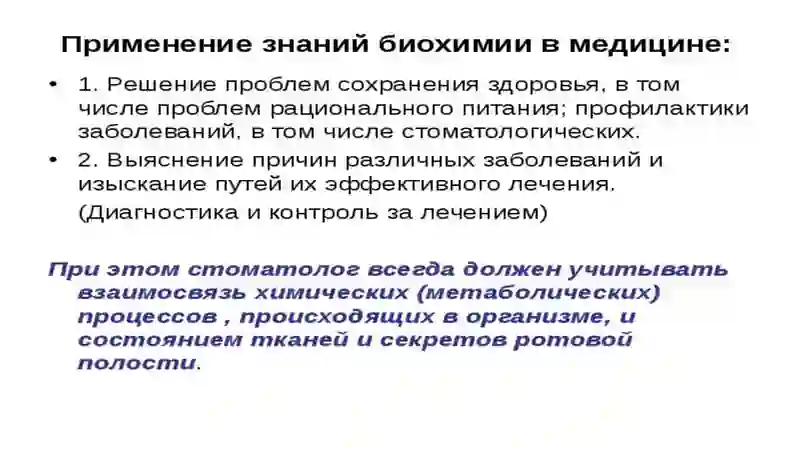 Применение знаний биохимии в медицине:

• 1. Решение проблем сохранения здоровья, в том числе проблем рационального питания; профилактики заболеваний, в том числе стоматологических.

• 2. Выяснение причин различных заболеваний и изыскание путей их эффективного лечения.

(Диагностика и контроль за лечением)

При этом стоматолог всегда должен учитывать взаимосвязь химических (метаболических) процессов , происходящих в организме, и состоянием тканей и секретов ротовой полости.